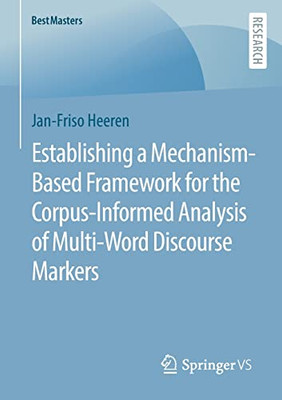 BestMasters

RESEARCH

Jan-Friso Heeren

Establishing a Mechanism-Based Framework for the Corpus-Informed Analysis of Multi-Word Discourse Markers

Springer VS